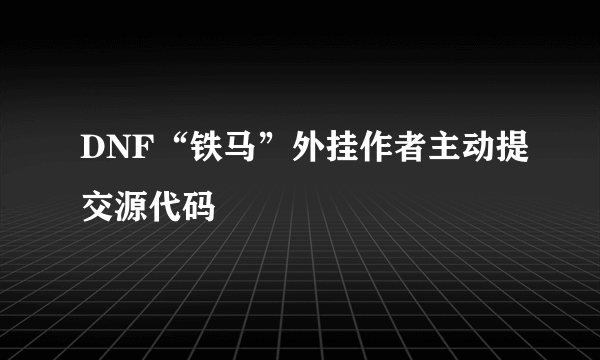 DNF“铁马”外挂作者主动提交源代码